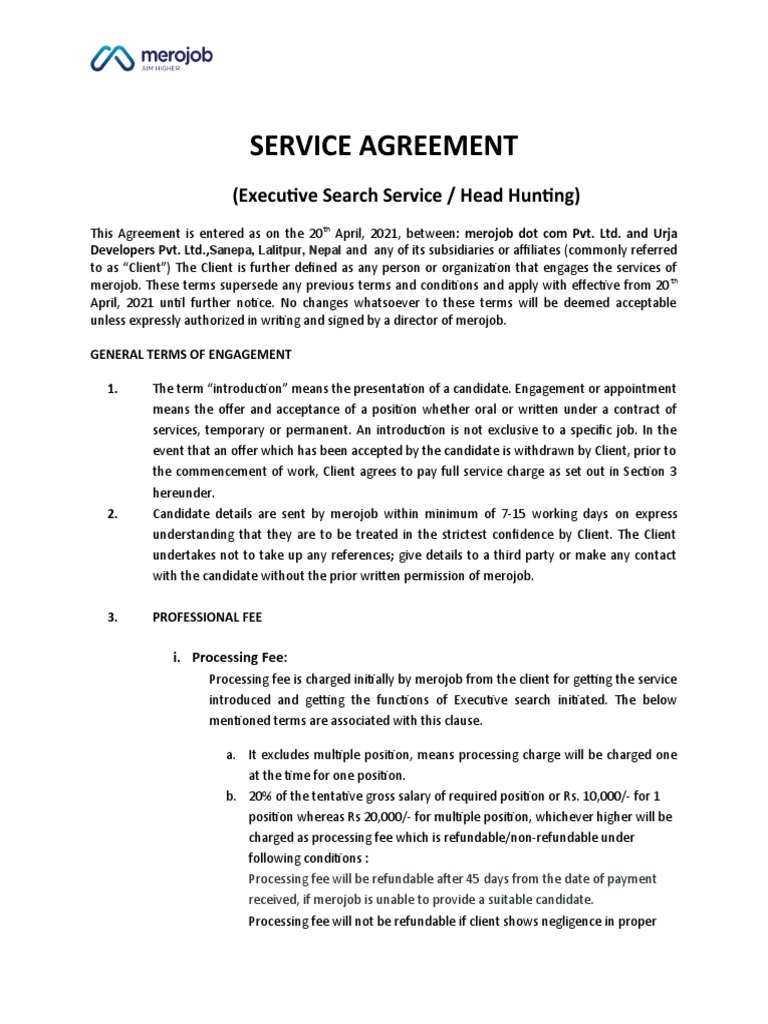 merojob
AIM HIGHER

SERVICE AGREEMENT

(Executive Search Service / Head Hunting)

This Agreement is entered as on the 20$^{th}$ April, 2021, between: merojob dot com Pvt. Ltd. and Urja Developers Pvt. Ltd.,Sanepa, Lalitpur, Nepal and any of its subsidiaries or affiliates (commonly referred to as "Client") The Client is further defined as any person or organization that engages the services of merojob. These terms supersede any previous terms and conditions and apply with effective from 20$^{th}$ April, 2021 until further notice. No changes whatsoever to these terms will be deemed acceptable unless expressly authorized in writing and signed by a director of merojob.

GENERAL TERMS OF ENGAGEMENT

1. The term "introduction" means the presentation of a candidate. Engagement or appointment means the offer and acceptance of a position whether oral or written under a contract of services, temporary or permanent. An introduction is not exclusive to a specific job. In the event that an offer which has been accepted by the candidate is withdrawn by Client, prior to the commencement of work, Client agrees to pay full service charge as set out in Section 3 hereunder.

2. Candidate details are sent by merojob within minimum of 7-15 working days on express understanding that they are to be treated in the strictest confidence by Client. The Client undertakes not to take up any references; give details to a third party or make any contact with the candidate without the prior written permission of merojob.

3. PROFESSIONAL FEE

i. Processing Fee:
Processing fee is charged initially by merojob from the client for getting the service introduced and getting the functions of Executive search initiated. The below mentioned terms are associated with this clause.

a. It excludes multiple position, means processing charge will be charged one at the time for one position.
b. 20% of the tentative gross salary of required position or Rs. 10,000/- for 1 position whereas Rs 20,000/- for multiple position, whichever higher will be charged as processing fee which is refundable/non-refundable under following conditions :
Processing fee will be refundable after 45 days from the date of payment received, if merojob is unable to provide a suitable candidate.
Processing fee will not be refundable if client shows negligence in proper